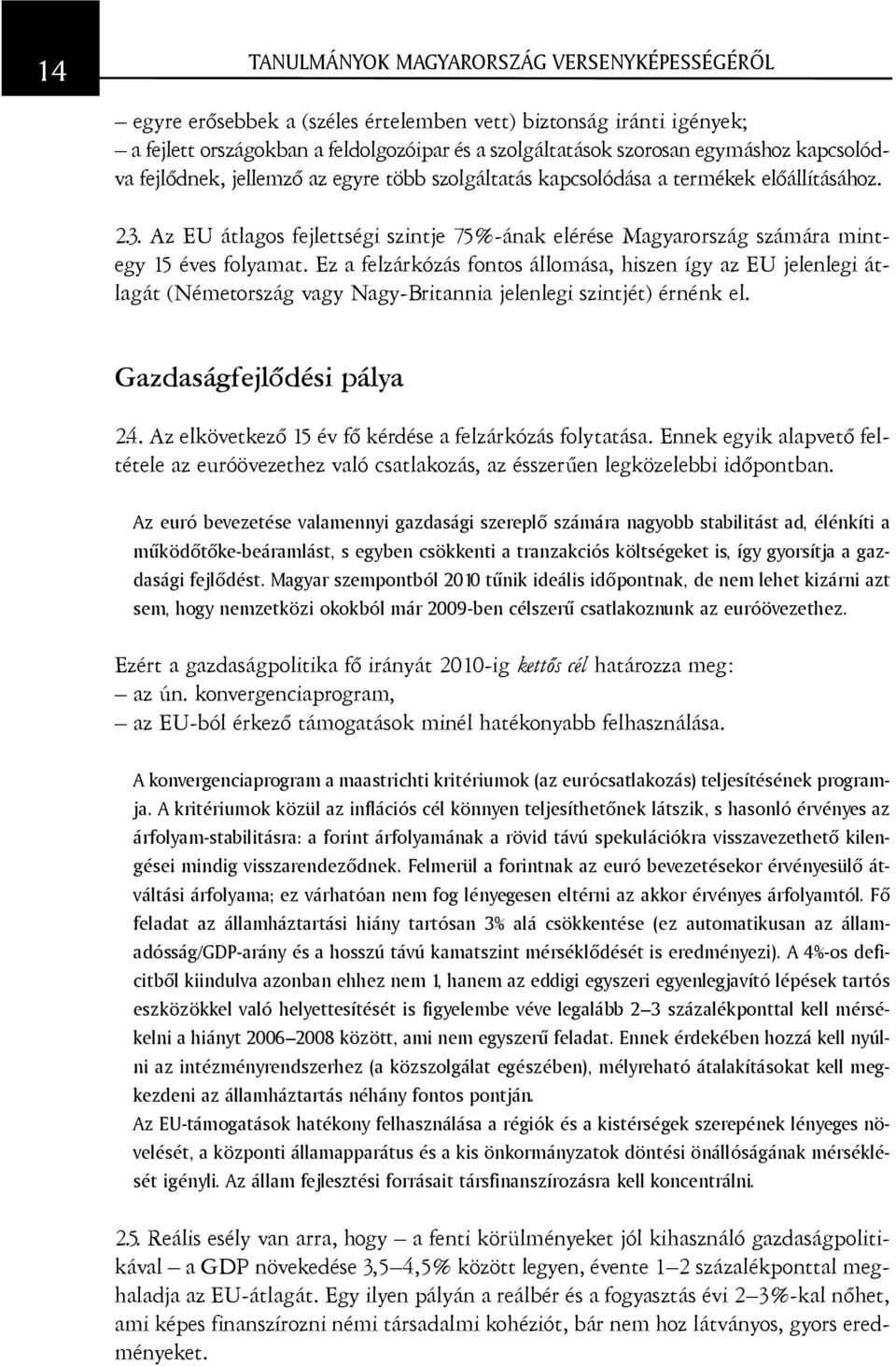 14

TANULMÁNYOK MAGYARORSZÁG VERSENYKÉPESSÉGÉRŐL

– egyre erősebbek a (széles értelemben vett) biztonság iránti igények;
– a fejlett országokban a feldolgozóipar és a szolgáltatások szorosan egymáshoz kapcsolódva fejlődnek, jellemző az egyre több szolgáltatás kapcsolódása a termékek előállításához.

2.3. Az EU átlagos fejlettségi szintje 75%-ának elérése Magyarország számára mintegy 15 éves folyamat. Ez a felzárkózás fontos állomása, hiszen így az EU jelenlegi átlagát (Németország vagy Nagy-Britannia jelenlegi szintjét) érnénk el.

Gazdaságfejlődési pálya

2.4. Az elkövetkező 15 év fő kérdése a felzárkózás folytatása. Ennek egyik alapvető feltétele az euróövezethez való csatlakozás, az ésszerűen legközelebbi időpontban.

Az euró bevezetése valamennyi gazdasági szereplő számára nagyobb stabilitást ad, élénkíti a működőtőke-beáramlást, s egyben csökkenti a tranzakciós költségeket is, így gyorsítja a gazdasági fejlődést. Magyar szempontból 2010 tűnik ideális időpontnak, de nem lehet kizárni azt sem, hogy nemzetközi okokból már 2009-ben célszerű csatlakoznunk az euróövezethez.

Ezért a gazdaságpolitika fő irányát 2010-ig kettős cél határozza meg:
– az ún. konvergenciaprogram,
– az EU-ból érkező támogatások minél hatékonyabb felhasználása.

A konvergenciaprogram a maastrichti kritériumok (az eurócsatlakozás) teljesítésének programja. A kritériumok közül az inflációs cél könnyen teljesíthetőnek látszik, s hasonló érvényes az árfolyam-stabilitásra: a forint árfolyamának a rövid távú spekulációkra visszavezethető kilengései mindig visszarendeződnek. Felmerül a forintnak az euró bevezetésekor érvényesülő átváltási árfolyama; ez várhatóan nem fog lényegesen eltérni az akkor érvényes árfolyamtól. Fő feladat az államháztartási hiány tartósan 3% alá csökkentése (ez automatikusan az államadósság/GDP-arány és a hosszú távú kamatszint mérséklődését is eredményezi). A 4%-os deficitből kiindulva azonban ehhez nem 1, hanem az eddigi egyszeri egyenlegjavító lépések tartós eszközökkel való helyettesítését is figyelembe véve legalább 2–3 százalékponttal kell mérsékelni a hiányt 2006–2008 között, ami nem egyszerű feladat. Ennek érdekében hozzá kell nyúlni az intézményrendszerhez (a közszolgálat egészében), mélyreható átalakításokat kell megkezdeni az államháztartás néhány fontos pontján.
Az EU-támogatások hatékony felhasználása a régiók és a kistérségek szerepének lényeges növelését, a központi államapparátus és a kis önkormányzatok döntési önállóságának mérséklését igényli. Az állam fejlesztési forrásait társfinanszírozásra kell koncentrálni.

2.5. Reális esély van arra, hogy – a fenti körülményeket jól kihasználó gazdaságpolitikával – a GDP növekedése 3,5–4,5% között legyen, évente 1–2 százalékponttal meghaladja az EU-átlagát. Egy ilyen pályán a reálbér és a fogyasztás évi 2–3%-kal nőhet, ami képes finanszírozni némi társadalmi kohéziót, bár nem hoz látványos, gyors eredményeket.